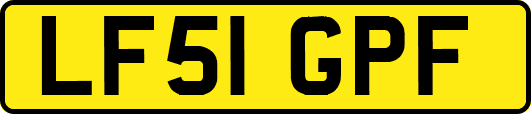 LF51 GPF